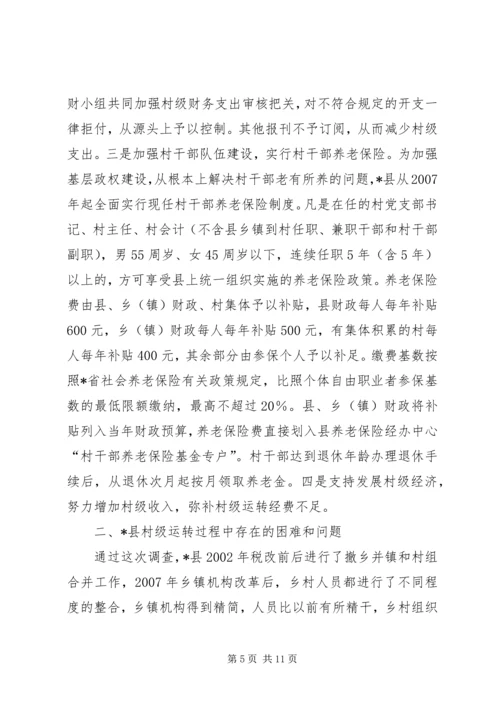 财小组共同加强村级财务支出审核把关，对不符合规定的开支一律拒付，从源头上予以控制。其他报刊不予订阅，从而减少村级支出。三是加强村干部队伍建设，实行村干部养老保险。为加强基层政权建设，从根本上解决村干部老有所养的问题，*县从2007年起全面实行现任村干部养老保险制度。凡是在任的村党支部书记、村主任、村会计（不含县乡镇到村任职、兼职干部和村干部副职），男55周岁、女45周岁以下，连续任职5年（含5年）以上的，方可享受县上统一组织实施的养老保险政策。养老保险费由县、乡（镇）财政、村集体予以补贴，县财政每人每年补贴600元，乡（镇）财政每人每年补贴500元，有集体积累的村每人每年补贴400元，其余部分由参保个人予以补足。缴费基数按照*省社会养老保险有关政策规定，比照个体自由职业者参保基数的最低限额缴纳，最高不超过20%。县、乡（镇）财政将补贴列入当年财政预算，养老保险费直接划入县养老保险经办中心“村干部养老保险基金专户”。村干部达到退休年龄办理退休手续后，从退休次月起按月领取养老金。四是支持发展村级经济，努力增加村级收入，弥补村级运转经费不足。

二、*县村级运转过程中存在的困难和问题

通过这次调查，*县2002年税改前后进行了撤乡并镇和村组合并工作，2007年乡镇机构改革后，乡村人员都进行了不同程度的整合，乡镇机构得到精简，人员比以前有所精干，乡村组织

第5页 共11页